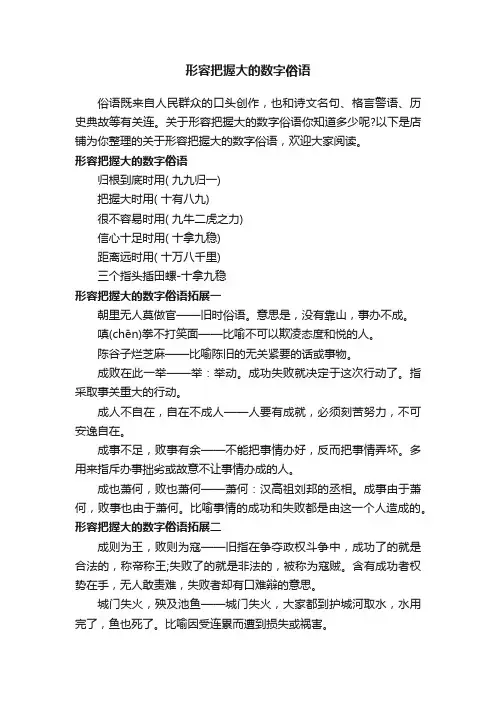 形容把握大的数字俗语

俗语既来自人民群众的口头创作，也和诗文名句、格言警语、历史典故等有关连。关于形容把握大的数字俗语你知道多少呢?以下是店铺为你整理的关于形容把握大的数字俗语，欢迎大家阅读。

形容把握大的数字俗语

归根到底时用( 九九归一)

把握大时用( 十有八九)

很不容易时用( 九牛二虎之力)

信心十足时用( 十拿九稳)

距离远时用( 十万八千里)

三个指头插田螺-十拿九稳

形容把握大的数字俗语拓展一

朝里无人莫做官——旧时俗语。意思是，没有靠山，事办不成。

嗔(chēn)拳不打笑面——比喻不可以欺凌态度和悦的人。

陈谷子烂芝麻——比喻陈旧的无关紧要的话或事物。

成败在此一举——举：举动。成功失败就决定于这次行动了。指采取事关重大的行动。

成人不自在，自在不成人——人要有成就，必须刻苦努力，不可安逸自在。

成事不足，败事有余——不能把事情办好，反而把事情弄坏。多用来指斥办事拙劣或故意不让事情办成的人。

成也萧何，败也萧何——萧何：汉高祖刘邦的丞相。成事由于萧何，败事也由于萧何。比喻事情的成功和失败都是由这一个人造成的。

形容把握大的数字俗语拓展二

成则为王，败则为寇——旧指在争夺政权斗争中，成功了的就是合法的，称帝称王;失败了的就是非法的，被称为寇贼。含有成功者权势在手，无人敢责难，失败者却有口难辩的意思。

城门失火，殃及池鱼——城门失火，大家都到护城河取水，水用完了，鱼也死了。比喻因受连累而遭到损失或祸害。